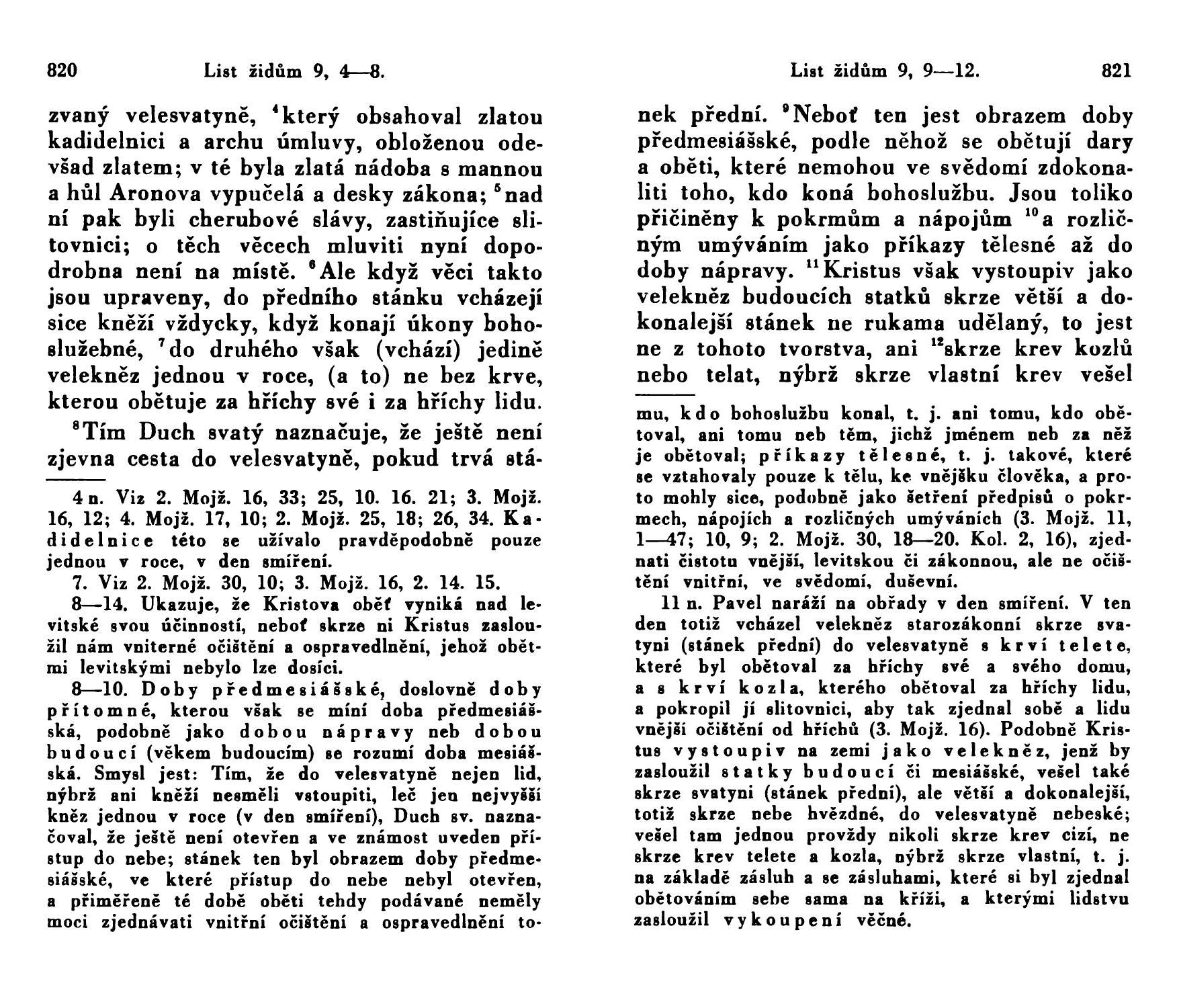 820 List židům 9, 4—8.

zvaný velesvatyně, $^4$který obsahoval zlatou kadidelnici a archu úmluvy, obloženou odevšad zlatem; v té byla zlatá nádoba s mannou a hůl Aronova vypučelá a desky zákona; $^5$nad ní pak byli cherubové slávy, zastiňujíce slitovnici; o těch věcech mluviti nyní dopodrobna není na místě. $^6$Ale když věci takto jsou upraveny, do předního stánku vcházejí sice kněží vždycky, když konají úkony bohoslužebné, $^7$do druhého však (vchází) jedině velekněz jednou v roce, (a to) ne bez krve, kterou obětuje za hříchy své i za hříchy lidu.

$^8$Tím Duch svatý naznačuje, že ještě není zjevna cesta do velesvatyně, pokud trvá stá-

4 n. Viz 2. Mojž. 16, 33; 25, 10. 16. 21; 3. Mojž. 16, 12; 4. Mojž. 17, 10; 2. Mojž. 25, 18; 26, 34. Kadidelnice této se užívalo pravděpodobně pouze jednou v roce, v den smíření.

7. Viz 2. Mojž. 30, 10; 3. Mojž. 16, 2. 14. 15.

8—14. Ukazuje, že Kristova oběť vyniká nad levitské svou účinností, neboť skrze ni Kristus zasloužil nám vniterné očištění a ospravedlnění, jehož obětmi levitskými nebylo lze dosíci.

8—10. Doby předmesiášské, doslovně doby přítomné, kterou však se míní doba předmesiášská, podobně jako dobou nápravy neb dobou budoucí (věkem budoucím) se rozumí doba mesiášská. Smysl jest: Tím, že do velesvatyně nejen lid, nýbrž ani kněží nesměli vstoupiti, leč jen nejvyšší kněz jednou v roce (v den smíření), Duch sv. naznačoval, že ještě není otevřen a ve známost uveden přístup do nebe; stánek ten byl obrazem doby předmesiášské, ve které přístup do nebe nebyl otevřen, a přiměřeně té době oběti tehdy podávané neměly moci zjednávati vnitřní očištění a ospravedlnění to-

List židům 9, 9—12. 821

nek přední. $^9$Neboť ten jest obrazem doby předmesiášské, podle něhož se obětují dary a oběti, které nemohou ve svědomí zdokonaliti toho, kdo koná bohoslužbu. Jsou toliko přičiněny k pokrmům a nápojům $^{10}$a rozličným umýváním jako příkazy tělesné až do doby nápravy. $^{11}$Kristus však vystoupiv jako velekněz budoucích statků skrze větší a dokonalejší stánek ne rukama udělaný, to jest ne z tohoto tvorstva, ani $^{12}$skrze krev kozlů nebo telat, nýbrž skrze vlastní krev vešel

mu, kdo bohoslužbu konal, t. j. ani tomu, kdo obětoval, ani tomu neb těm, jichž jménem neb za něž je obětoval; příkazy tělesné, t. j. takové, které se vztahovaly pouze k tělu, ke vnějšku člověka, a proto mohly sice, podobně jako šetření předpisů o pokrmech, nápojích a rozličných umýváních (3. Mojž. 11, 1—47; 10, 9; 2. Mojž. 30, 18—20. Kol. 2, 16), zjednati čistotu vnější, levitskou či zákonnou, ale ne očištění vnitřní, ve svědomí, duševní.

11 n. Pavel naráží na obřady v den smíření. V ten den totiž vcházel velekněz starozákonní skrze svatyni (stánek přední) do velesvatyně s krví telete, které byl obětoval za hříchy své a svého domu, a s krví kozla, kterého obětoval za hříchy lidu, a pokropil jí slitovnici, aby tak zjednal sobě a lidu vnější očištění od hříchů (3. Mojž. 16). Podobně Kristus vystoupiv na zemi jako velekněz, jenž by zasloužil statky budoucí či mesiášské, vešel také skrze svatyni (stánek přední), ale větší a dokonalejší, totiž skrze nebe hvězdné, do velesvatyně nebeské; vešel tam jednou provždy nikoli skrze krev cizí, ne skrze krev telete a kozla, nýbrž skrze vlastní, t. j. na základě zásluh a se zásluhami, které si byl zjednal obětováním sebe sama na kříži, a kterými lidstvu zasloužil vykoupení věčné.